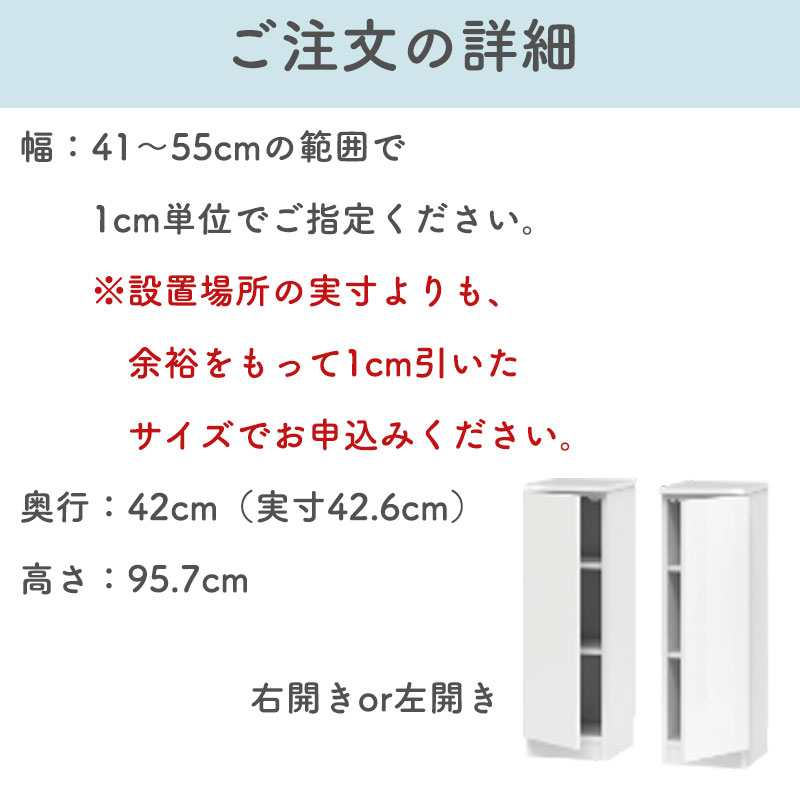 ご注文の詳細

幅：41～55cmの範囲で

1cm単位でご指定ください。

※設置場所の実寸よりも、

余裕をもって1cm引いた

サイズでお申込みください。

奥行：42cm（実寸42.6cm）

高さ：95.7cm

右開きor左開き